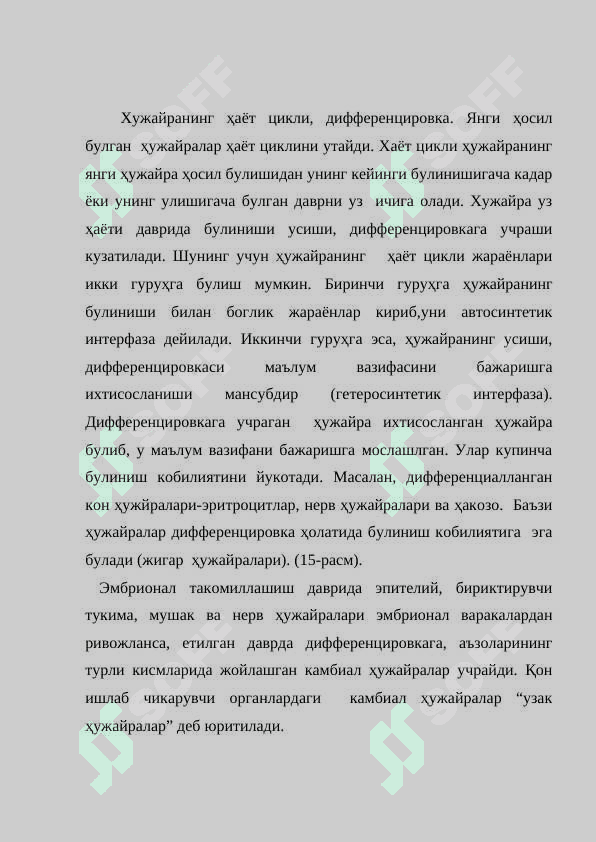 Хужайранинг ҳаёт цикли, дифференцировка. Янги ҳосил булган ҳужайралар ҳаёт циклини утайди. Хаёт цикли ҳужайранинг янги ҳужайра ҳосил булишидан унинг кейинги булинишигача кадар ёки унинг улишигача булган даврни уз ичига олади. Хужайра уз ҳаёти даврида булиниши усиши, дифференцировкага учраши кузатилади. Шунинг учун ҳужайранинг ҳаёт цикли жараёнлари икки гуруҳга булиш мумкин. Биринчи гуруҳга ҳужайранинг булиниши билан боглик жараёнлар кириб,уни автосинтетик интерфаза дейилади. Иккинчи гуруҳга эса, ҳужайранинг усиши, дифференцировкаси маълум вазифасини бажаришга ихтисосланиши мансубдир (гетеросинтетик интерфаза). Дифференцировкага учраган ҳужайра ихтисосланган ҳужайра булиб, у маълум вазифани бажаришга мослашлган. Улар купинча булиниш кобилиятини йукотади. Масалан, дифференциалланган кон ҳужйралари-эритроцитлар, нерв ҳужайралари ва ҳакозо. Баъзи ҳужайралар дифференцировка ҳолатида булиниш кобилиятига эга булади (жигар ҳужайралари). (15-расм).

Эмбрионал такомиллашиш даврида эпителий, бириктирувчи тукима, мушак ва нерв ҳужайралари эмбрионал варакалардан ривожланса, етилган даврда дифференцировкага, аъзоларининг турли кисмларида жойлашган камбиал ҳужайралар учрайди. Қон ишлаб чикарувчи органлардаги камбиал ҳужайралар “узак ҳужайралар” деб юритилади.